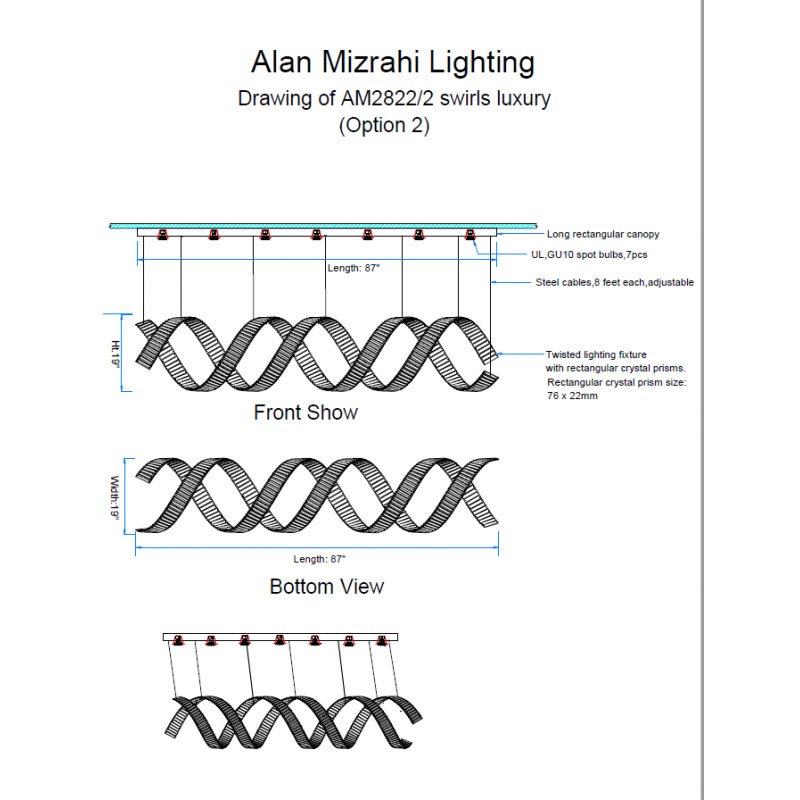 Alan Mizrahi Lighting
Drawing of AM2822/2 swirls luxury
(Option 2)

Long rectangular canopy

UL,GU10 spot bulbs,7pcs

Length: 87"

Steel cables,8 feet each,adjustable

Ht.19"

Twisted lighting fixture with rectangular crystal prisms.
Rectangular crystal prism size: 76 x 22mm

Front Show

Width:19"

Length: 87"

Bottom View